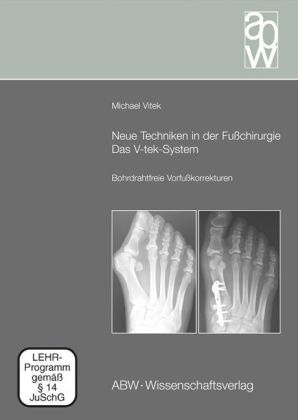 abw

Michael Vitek

Neue Techniken in der Fußchirurgie
Das V-tek-System

Bohrdrahtfreie Vorfußkorrekturen

LEHR-Programm gemäß § 14 JuSchG

ABW · Wissenschaftsverlag